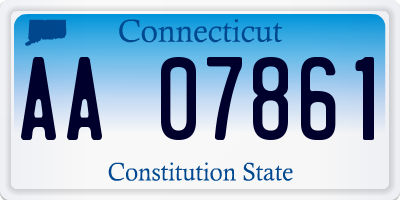 Connecticut

AA 07861

Constitution State